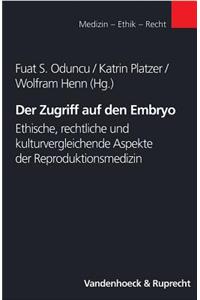 Medizin – Ethik – Recht

Fuat S. Oduncu / Katrin Platzer / Wolfram Henn (Hg.)

Der Zugriff auf den Embryo

Ethische, rechtliche und kulturvergleichende Aspekte der Reproduktionsmedizin

Vandenhoeck & Ruprecht